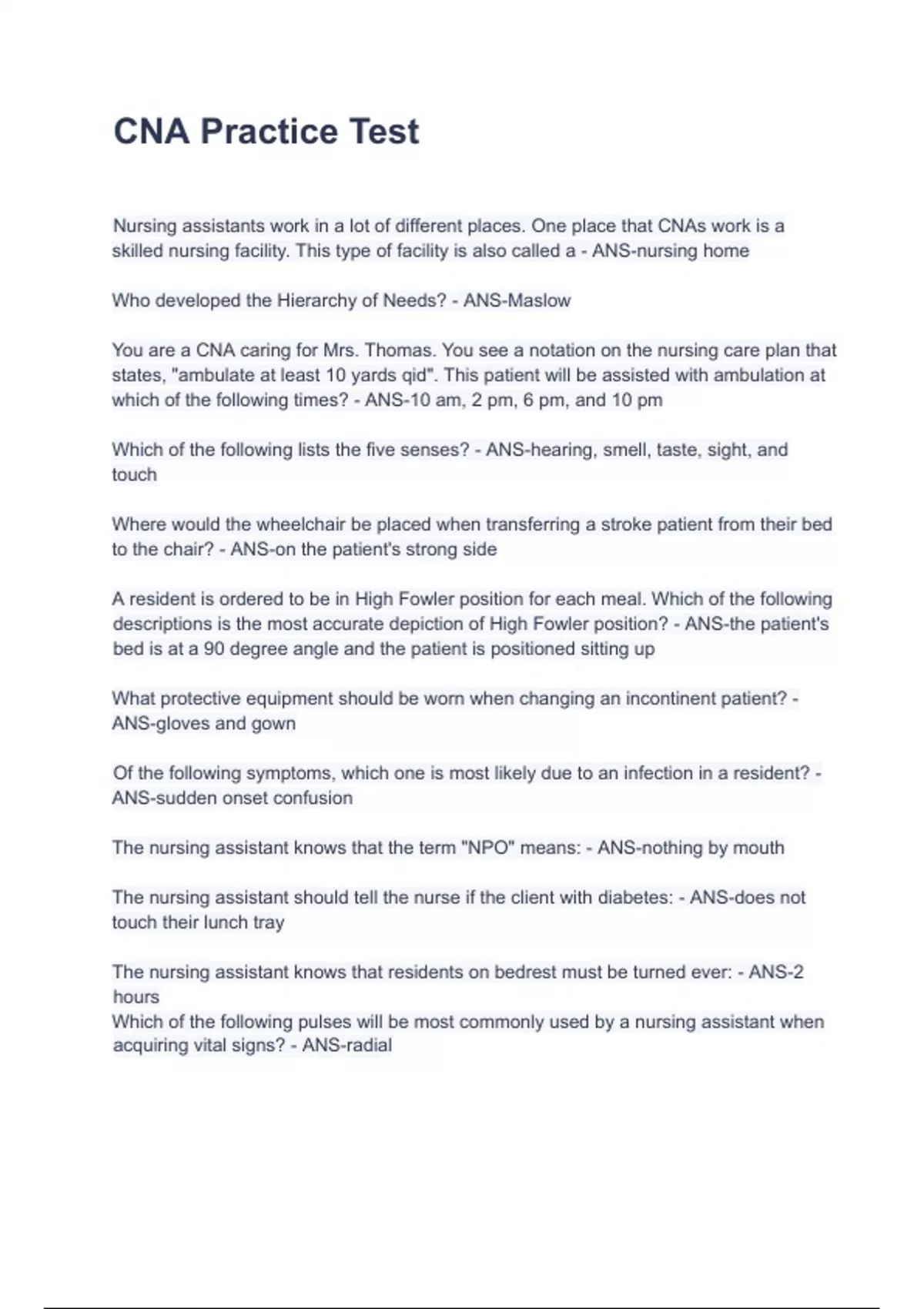 CNA Practice Test

Nursing assistants work in a lot of different places. One place that CNAs work is a skilled nursing facility. This type of facility is also called a - ANS-nursing home

Who developed the Hierarchy of Needs? - ANS-Maslow

You are a CNA caring for Mrs. Thomas. You see a notation on the nursing care plan that states, "ambulate at least 10 yards qid". This patient will be assisted with ambulation at which of the following times? - ANS-10 am, 2 pm, 6 pm, and 10 pm

Which of the following lists the five senses? - ANS-hearing, smell, taste, sight, and touch

Where would the wheelchair be placed when transferring a stroke patient from their bed to the chair? - ANS-on the patient's strong side

A resident is ordered to be in High Fowler position for each meal. Which of the following descriptions is the most accurate depiction of High Fowler position? - ANS-the patient's bed is at a 90 degree angle and the patient is positioned sitting up

What protective equipment should be worn when changing an incontinent patient? - ANS-gloves and gown

Of the following symptoms, which one is most likely due to an infection in a resident? - ANS-sudden onset confusion

The nursing assistant knows that the term "NPO" means: - ANS-nothing by mouth

The nursing assistant should tell the nurse if the client with diabetes: - ANS-does not touch their lunch tray

The nursing assistant knows that residents on bedrest must be turned ever: - ANS-2 hours
Which of the following pulses will be most commonly used by a nursing assistant when acquiring vital signs? - ANS-radial